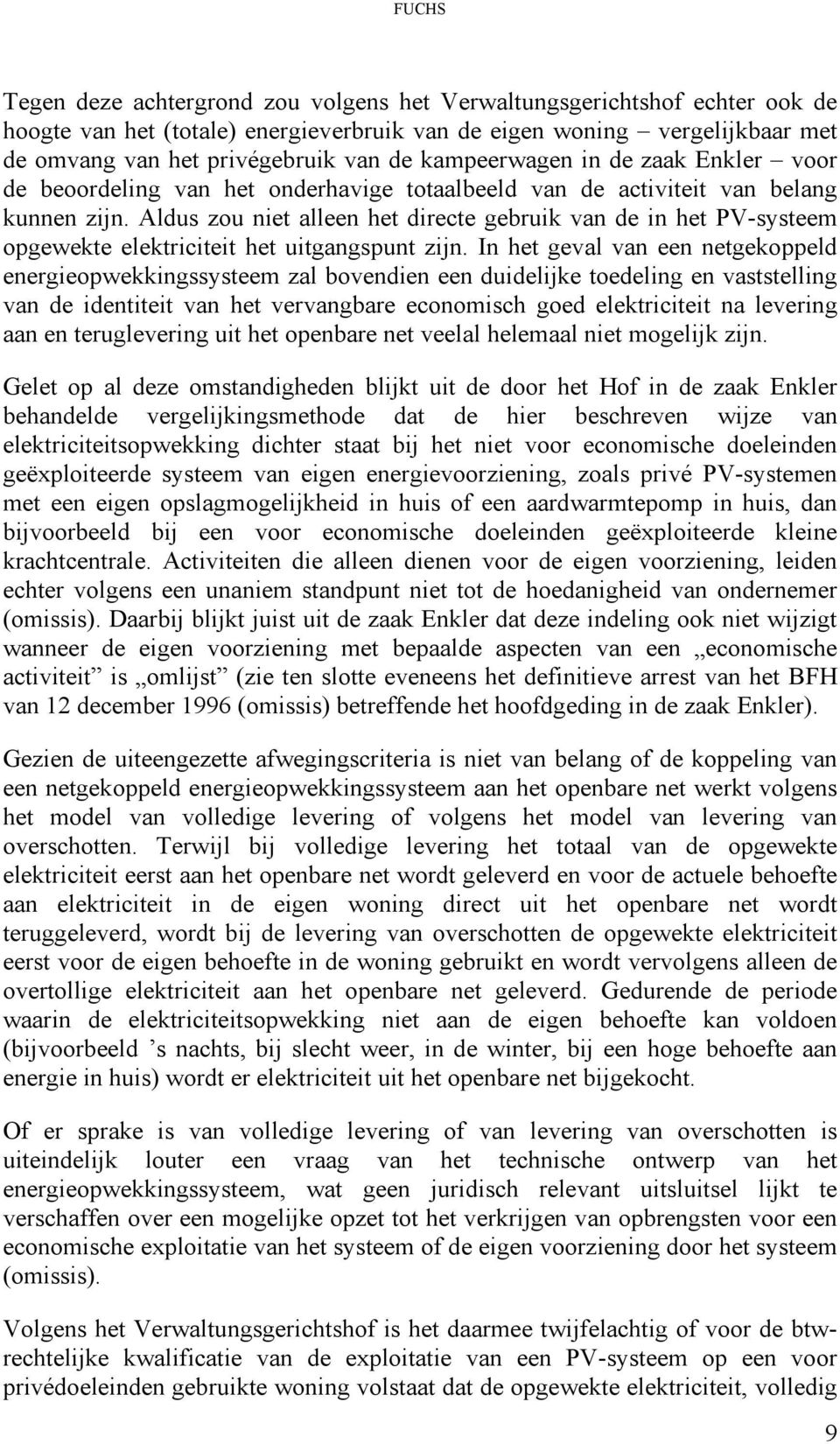 FUCHS

Tegen deze achtergrond zou volgens het Verwaltungsgerichtshof echter ook de hoogte van het (totale) energieverbruik van de eigen woning – vergelijkbaar met de omvang van het privégebruik van de kampeerwagen in de zaak Enkler – voor de beoordeling van het onderhavige totaalbeeld van de activiteit van belang kunnen zijn. Aldus zou niet alleen het directe gebruik van de in het PV-systeem opgewekte elektriciteit het uitgangspunt zijn. In het geval van een netgekoppeld energieopwekkingssysteem zal bovendien een duidelijke toedeling en vaststelling van de identiteit van het vervangbare economisch goed elektriciteit na levering aan en teruglevering uit het openbare net veelal helemaal niet mogelijk zijn.

Gelet op al deze omstandigheden blijkt uit de door het Hof in de zaak Enkler behandelde vergelijkingsmethode dat de hier beschreven wijze van elektriciteitsopwekking dichter staat bij het niet voor economische doeleinden geëxploiteerde systeem van eigen energievoorziening, zoals privé PV-systemen met een eigen opslagmogelijkheid in huis of een aardwarmtepomp in huis, dan bijvoorbeeld bij een voor economische doeleinden geëxploiteerde kleine krachtcentrale. Activiteiten die alleen dienen voor de eigen voorziening, leiden echter volgens een unaniem standpunt niet tot de hoedanigheid van ondernemer (omissis). Daarbij blijkt juist uit de zaak Enkler dat deze indeling ook niet wijzigt wanneer de eigen voorziening met bepaalde aspecten van een „economische activiteit” is „omlijst” (zie ten slotte eveneens het definitieve arrest van het BFH van 12 december 1996 (omissis) betreffende het hoofdgeding in de zaak Enkler).

Gezien de uiteengezette afwegingscriteria is niet van belang of de koppeling van een netgekoppeld energieopwekkingssysteem aan het openbare net werkt volgens het model van volledige levering of volgens het model van levering van overschotten. Terwijl bij volledige levering het totaal van de opgewekte elektriciteit eerst aan het openbare net wordt geleverd en voor de actuele behoefte aan elektriciteit in de eigen woning direct uit het openbare net wordt teruggeleverd, wordt bij de levering van overschotten de opgewekte elektriciteit eerst voor de eigen behoefte in de woning gebruikt en wordt vervolgens alleen de overtollige elektriciteit aan het openbare net geleverd. Gedurende de periode waarin de elektriciteitsopwekking niet aan de eigen behoefte kan voldoen (bijvoorbeeld ’s nachts, bij slecht weer, in de winter, bij een hoge behoefte aan energie in huis) wordt er elektriciteit uit het openbare net bijgekocht.

Of er sprake is van volledige levering of van levering van overschotten is uiteindelijk louter een vraag van het technische ontwerp van het energieopwekkingssysteem, wat geen juridisch relevant uitsluitsel lijkt te verschaffen over een mogelijke opzet tot het verkrijgen van opbrengsten voor een economische exploitatie van het systeem of de eigen voorziening door het systeem (omissis).

Volgens het Verwaltungsgerichtshof is het daarmee twijfelachtig of voor de btw-rechtelijke kwalificatie van de exploitatie van een PV-systeem op een voor privédoeleinden gebruikte woning volstaat dat de opgewekte elektriciteit, volledig

9